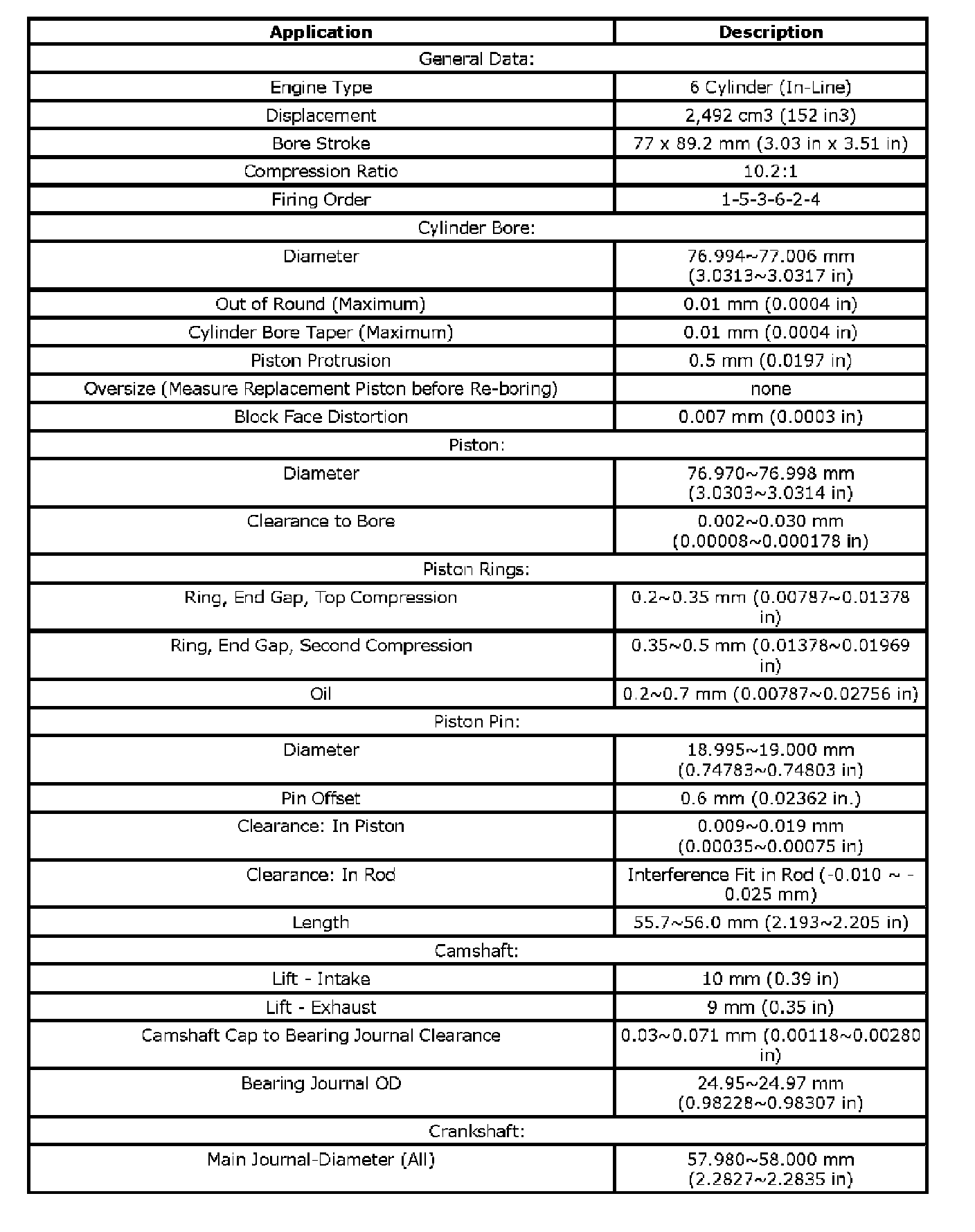 | Application | Description |
|---|---|
| General Data: | |
| Engine Type | 6 Cylinder (In-Line) |
| Displacement | 2,492 cm3 (152 in3) |
| Bore Stroke | 77 x 89.2 mm (3.03 in x 3.51 in) |
| Compression Ratio | 10.2:1 |
| Firing Order | 1-5-3-6-2-4 |
| Cylinder Bore: | |
| Diameter | 76.994~77.006 mm (3.0313~3.0317 in) |
| Out of Round (Maximum) | 0.01 mm (0.0004 in) |
| Cylinder Bore Taper (Maximum) | 0.01 mm (0.0004 in) |
| Piston Protrusion | 0.5 mm (0.0197 in) |
| Oversize (Measure Replacement Piston before Re-boring) | none |
| Block Face Distortion | 0.007 mm (0.0003 in) |
| Piston: | |
| Diameter | 76.970~76.998 mm (3.0303~3.0314 in) |
| Clearance to Bore | 0.002~0.030 mm (0.00008~0.000178 in) |
| Piston Rings: | |
| Ring, End Gap, Top Compression | 0.2~0.35 mm (0.00787~0.01378 in) |
| Ring, End Gap, Second Compression | 0.35~0.5 mm (0.01378~0.01969 in) |
| Oil | 0.2~0.7 mm (0.00787~0.02756 in) |
| Piston Pin: | |
| Diameter | 18.995~19.000 mm (0.74783~0.74803 in) |
| Pin Offset | 0.6 mm (0.02362 in.) |
| Clearance: In Piston | 0.009~0.019 mm (0.00035~0.00075 in) |
| Clearance: In Rod | Interference Fit in Rod (-0.010 ~ -0.025 mm) |
| Length | 55.7~56.0 mm (2.193~2.205 in) |
| Camshaft: | |
| Lift - Intake | 10 mm (0.39 in) |
| Lift - Exhaust | 9 mm (0.35 in) |
| Camshaft Cap to Bearing Journal Clearance | 0.03~0.071 mm (0.00118~0.00280 in) |
| Bearing Journal OD | 24.95~24.97 mm (0.98228~0.98307 in) |
| Crankshaft: | |
| Main Journal-Diameter (All) | 57.980~58.000 mm (2.2827~2.2835 in) |